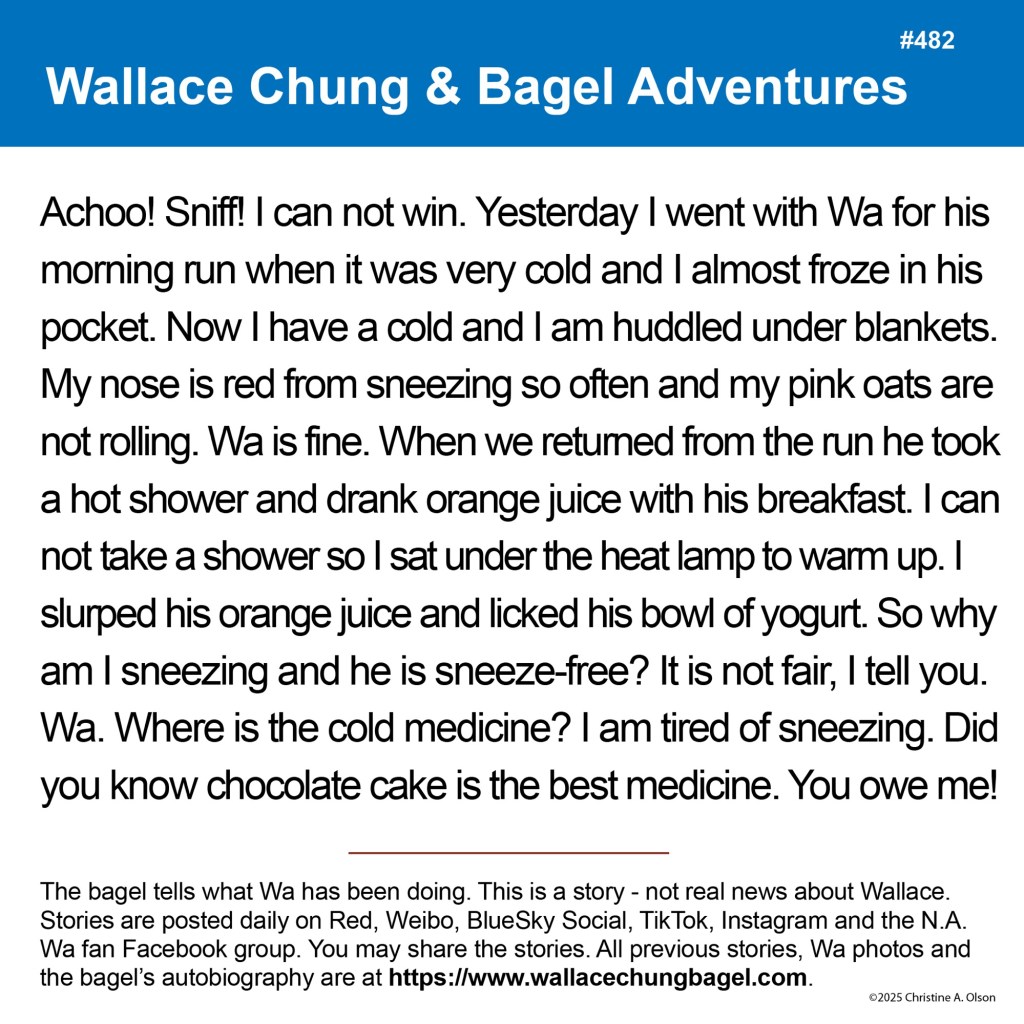 #482

Wallace Chung & Bagel Adventures

Achoo! Sniff! I can not win. Yesterday I went with Wa for his morning run when it was very cold and I almost froze in his pocket. Now I have a cold and I am huddled under blankets. My nose is red from sneezing so often and my pink oats are not rolling. Wa is fine. When we returned from the run he took a hot shower and drank orange juice with his breakfast. I can not take a shower so I sat under the heat lamp to warm up. I slurped his orange juice and licked his bowl of yogurt. So why am I sneezing and he is sneeze-free? It is not fair, I tell you. Wa. Where is the cold medicine? I am tired of sneezing. Did you know chocolate cake is the best medicine. You owe me!

The bagel tells what Wa has been doing. This is a story - not real news about Wallace. Stories are posted daily on Red, Weibo, BlueSky Social, TikTok, Instagram and the N.A. Wa fan Facebook group. You may share the stories. All previous stories, Wa photos and the bagel's autobiography are at https://www.wallacechungbagel.com.

©2025 Christine A. Olson